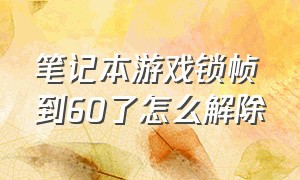 笔记本游戏锁帧到60了怎么解除